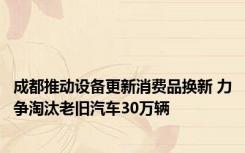 成都推动设备更新消费品换新 力争淘汰老旧汽车30万辆